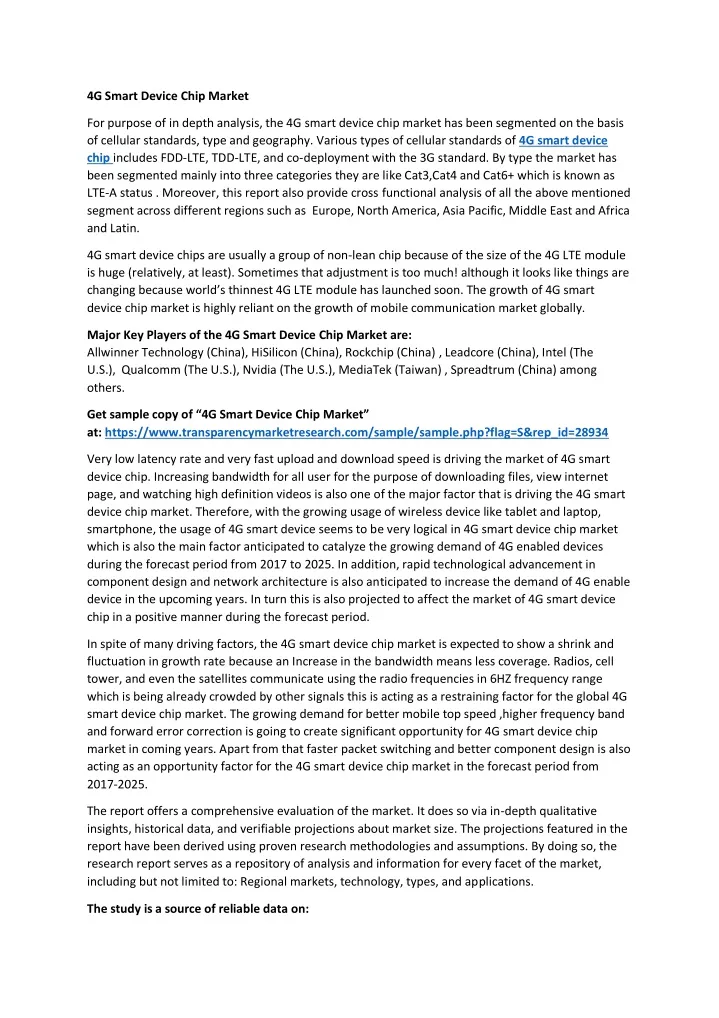 4G Smart Device Chip Market

For purpose of in depth analysis, the 4G smart device chip market has been segmented on the basis of cellular standards, type and geography. Various types of cellular standards of 4G smart device chip includes FDD-LTE, TDD-LTE, and co-deployment with the 3G standard. By type the market has been segmented mainly into three categories they are like Cat3,Cat4 and Cat6+ which is known as LTE-A status . Moreover, this report also provide cross functional analysis of all the above mentioned segment across different regions such as Europe, North America, Asia Pacific, Middle East and Africa and Latin.

4G smart device chips are usually a group of non-lean chip because of the size of the 4G LTE module is huge (relatively, at least). Sometimes that adjustment is too much! although it looks like things are changing because world's thinnest 4G LTE module has launched soon. The growth of 4G smart device chip market is highly reliant on the growth of mobile communication market globally.

Major Key Players of the 4G Smart Device Chip Market are:
Allwinner Technology (China), HiSilicon (China), Rockchip (China) , Leadcore (China), Intel (The U.S.), Qualcomm (The U.S.), Nvidia (The U.S.), MediaTek (Taiwan) , Spreadtrum (China) among others.

Get sample copy of "4G Smart Device Chip Market" at: https://www.transparencymarketresearch.com/sample/sample.php?flag=S&rep_id=28934

Very low latency rate and very fast upload and download speed is driving the market of 4G smart device chip. Increasing bandwidth for all user for the purpose of downloading files, view internet page, and watching high definition videos is also one of the major factor that is driving the 4G smart device chip market. Therefore, with the growing usage of wireless device like tablet and laptop, smartphone, the usage of 4G smart device seems to be very logical in 4G smart device chip market which is also the main factor anticipated to catalyze the growing demand of 4G enabled devices during the forecast period from 2017 to 2025. In addition, rapid technological advancement in component design and network architecture is also anticipated to increase the demand of 4G enable device in the upcoming years. In turn this is also projected to affect the market of 4G smart device chip in a positive manner during the forecast period.

In spite of many driving factors, the 4G smart device chip market is expected to show a shrink and fluctuation in growth rate because an Increase in the bandwidth means less coverage. Radios, cell tower, and even the satellites communicate using the radio frequencies in 6HZ frequency range which is being already crowded by other signals this is acting as a restraining factor for the global 4G smart device chip market. The growing demand for better mobile top speed ,higher frequency band and forward error correction is going to create significant opportunity for 4G smart device chip market in coming years. Apart from that faster packet switching and better component design is also acting as an opportunity factor for the 4G smart device chip market in the forecast period from 2017-2025.

The report offers a comprehensive evaluation of the market. It does so via in-depth qualitative insights, historical data, and verifiable projections about market size. The projections featured in the report have been derived using proven research methodologies and assumptions. By doing so, the research report serves as a repository of analysis and information for every facet of the market, including but not limited to: Regional markets, technology, types, and applications.

The study is a source of reliable data on: